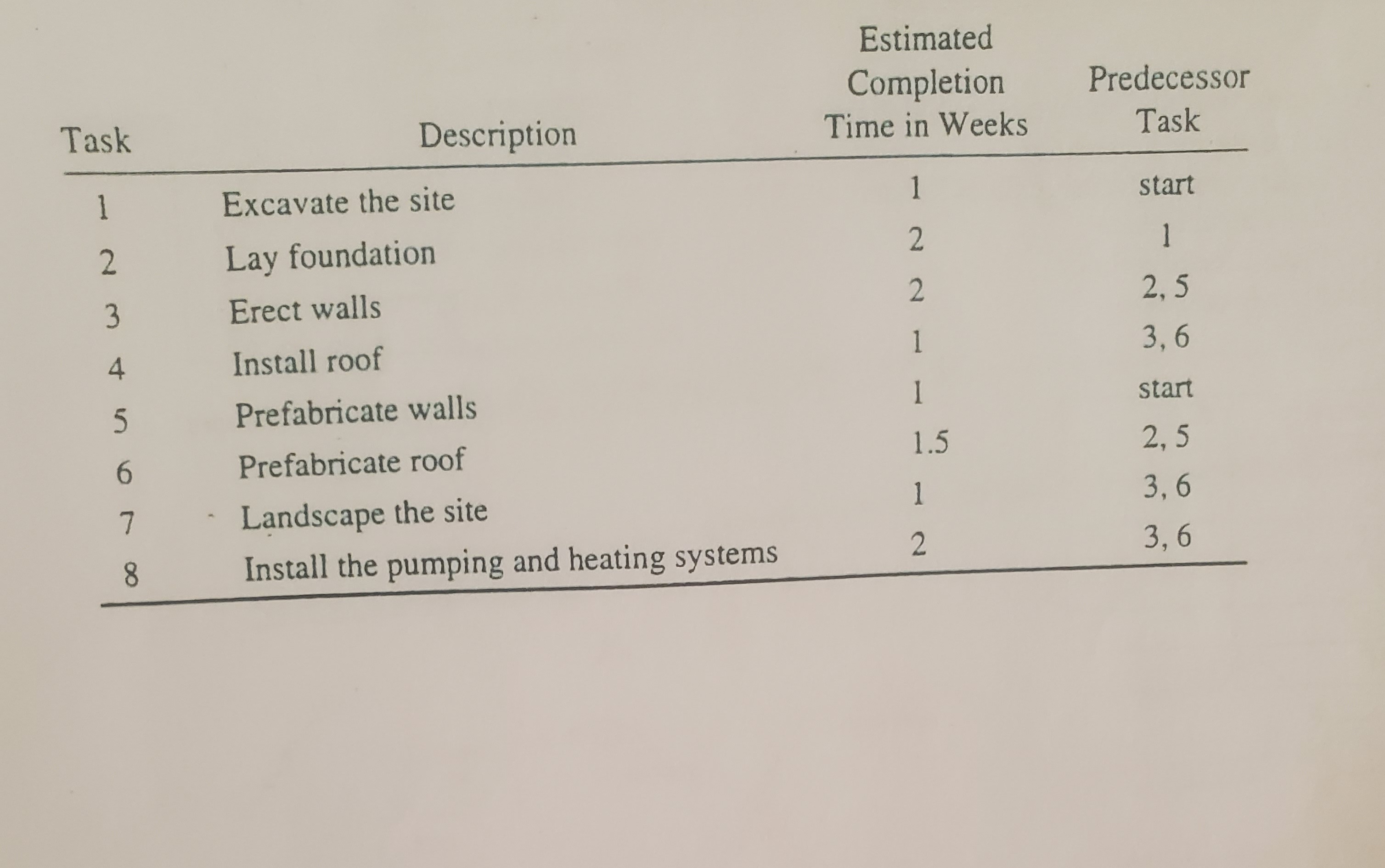 | Task | Description | Estimated Completion Time in Weeks | Predecessor Task |
|---|---|---|---|
| 1 | Excavate the site | 1 | start |
| 2 | Lay foundation | 2 | 1 |
| 3 | Erect walls | 2 | 2, 5 |
| 4 | Install roof | 1 | 3, 6 |
| 5 | Prefabricate walls | 1 | start |
| 6 | Prefabricate roof | 1.5 | 2, 5 |
| 7 | Landscape the site | 1 | 3, 6 |
| 8 | Install the pumping and heating systems | 2 | 3, 6 |